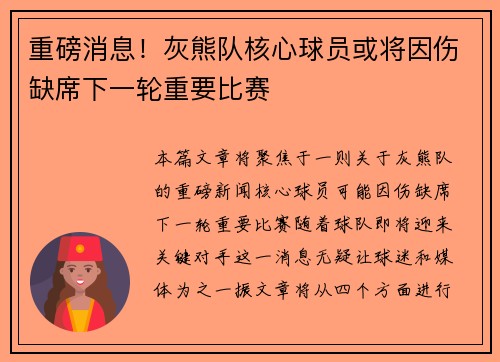 重磅消息！灰熊队核心球员或将因伤缺席下一轮重要比赛

本篇文章将聚焦于一则关于灰熊队的重磅新闻核心球员可能因伤缺席下一轮重要比赛随着球队即将迎来关键对手这一消息无疑让球迷和媒体为之一振文章将从四个方面进行